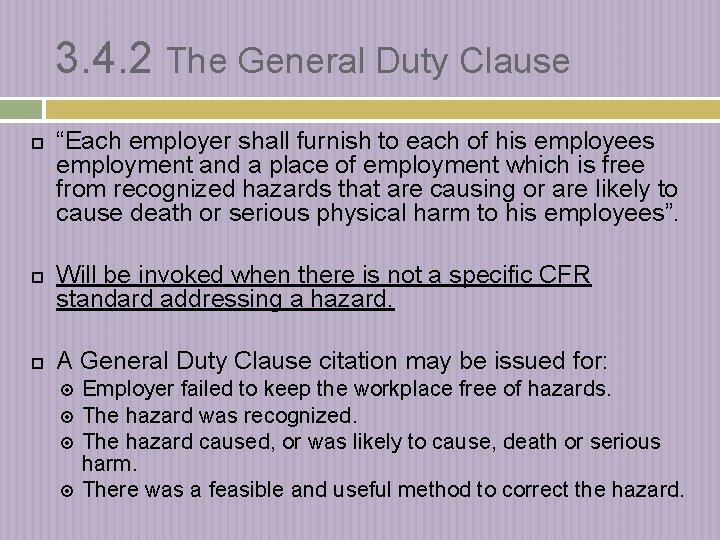 3.4.2 The General Duty Clause

“Each employer shall furnish to each of his employees employment and a place of employment which is free from recognized hazards that are causing or are likely to cause death or serious physical harm to his employees”.

Will be invoked when there is not a specific CFR standard addressing a hazard.

A General Duty Clause citation may be issued for:

Employer failed to keep the workplace free of hazards.

The hazard was recognized.

The hazard caused, or was likely to cause, death or serious harm.

There was a feasible and useful method to correct the hazard.